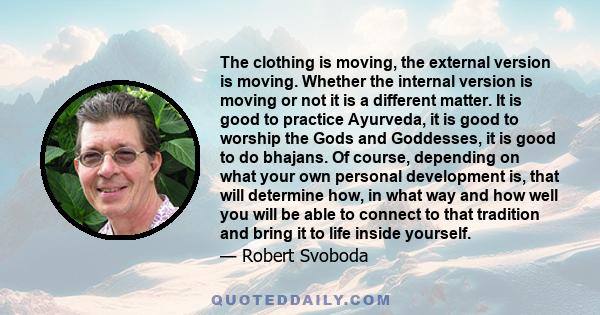 The clothing is moving, the external version is moving. Whether the internal version is moving or not it is a different matter. It is good to practice Ayurveda, it is good to worship the Gods and Goddesses, it is good to do bhajans. Of course, depending on what your own personal development is, that will determine how, in what way and how well you will be able to connect to that tradition and bring it to life inside yourself.
— Robert Svoboda

QUOTEDDAILY.COM